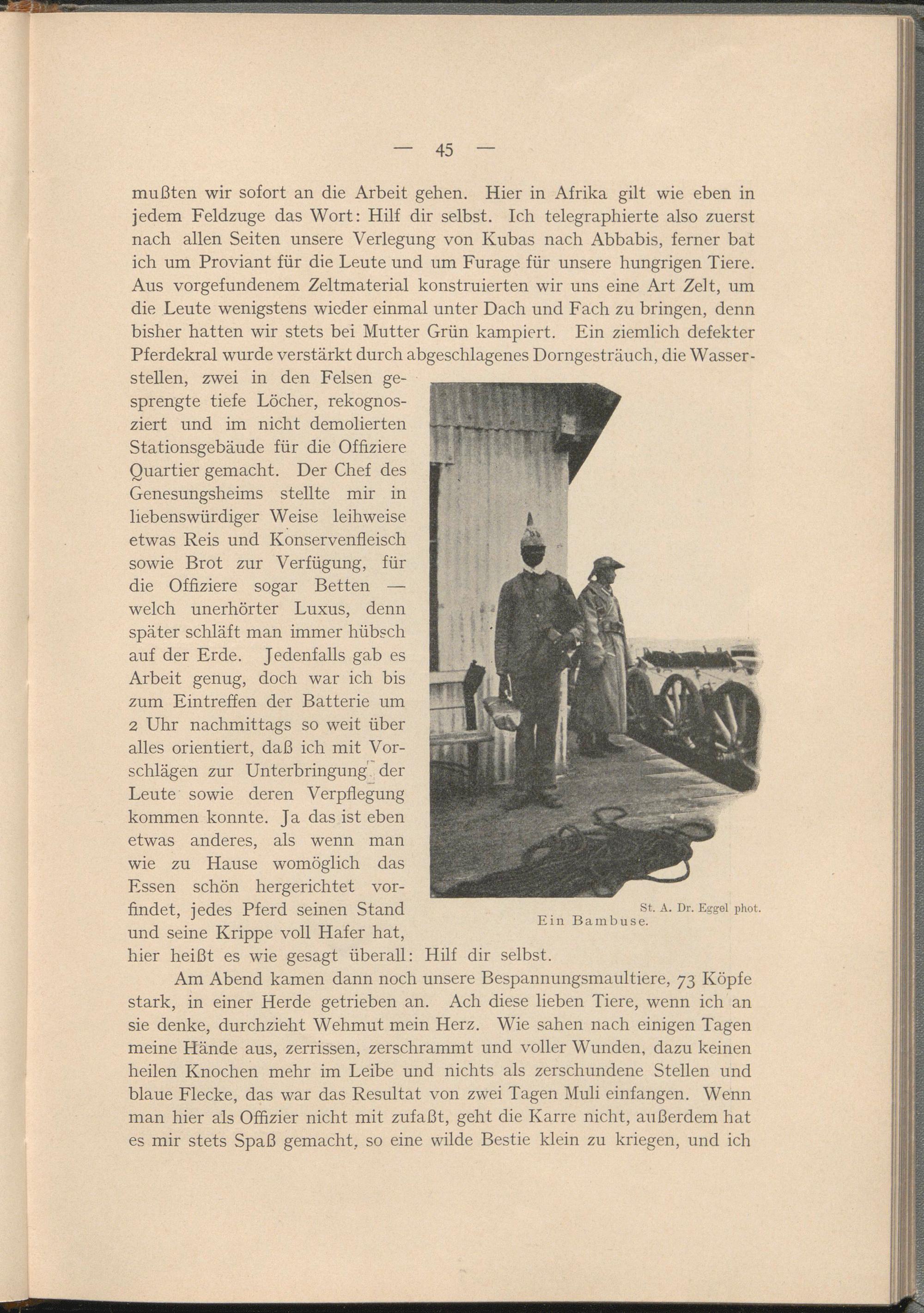 — 45 —

mußten wir sofort an die Arbeit gehen. Hier in Afrika gilt wie eben in jedem Feldzuge das Wort: Hilf dir selbst. Ich telegraphierte also zuerst nach allen Seiten unsere Verlegung von Kubas nach Abbabis, ferner bat ich um Proviant für die Leute und um Furage für unsere hungrigen Tiere. Aus vorgefundenem Zeltmaterial konstruierten wir uns eine Art Zelt, um die Leute wenigstens wieder einmal unter Dach und Fach zu bringen, denn bisher hatten wir stets bei Mutter Grün kampiert. Ein ziemlich defekter Pferdekral wurde verstärkt durch abgeschlagenes Dorngesträuch, die Wasserstellen, zwei in den Felsen gesprengte tiefe Löcher, rekognosziert und im nicht demolierten Stationsgebäude für die Offiziere Quartier gemacht. Der Chef des Genesungsheims stellte mir in liebenswürdiger Weise leihweise etwas Reis und Konservenfleisch sowie Brot zur Verfügung, für die Offiziere sogar Betten — welch unerhörter Luxus, denn später schläft man immer hübsch auf der Erde. Jedenfalls gab es Arbeit genug, doch war ich bis zum Eintreffen der Batterie um 2 Uhr nachmittags so weit über alles orientiert, daß ich mit Vorschlägen zur Unterbringung der Leute sowie deren Verpflegung kommen konnte. Ja das ist eben etwas anderes, als wenn man wie zu Hause womöglich das Essen schön hergerichtet vorfindet, jedes Pferd seinen Stand und seine Krippe voll Hafer hat, hier heißt es wie gesagt überall: Hilf dir selbst.

St. A. Dr. Eggel phot.
Ein Bambuse.

Am Abend kamen dann noch unsere Bespannungsmaultiere, 73 Köpfe stark, in einer Herde getrieben an. Ach diese lieben Tiere, wenn ich an sie denke, durchzieht Wehmut mein Herz. Wie sahen nach einigen Tagen meine Hände aus, zerrissen, zerschrammt und voller Wunden, dazu keinen heilen Knochen mehr im Leibe und nichts als zerschundene Stellen und blaue Flecke, das war das Resultat von zwei Tagen Muli einfangen. Wenn man hier als Offizier nicht mit zufaßt, geht die Karre nicht, außerdem hat es mir stets Spaß gemacht, so eine wilde Bestie klein zu kriegen, und ich